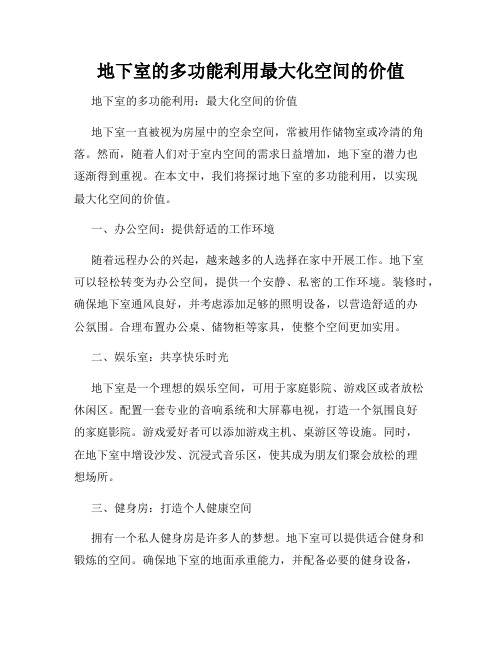 地下室的多功能利用最大化空间的价值

地下室的多功能利用：最大化空间的价值

地下室一直被视为房屋中的空余空间，常被用作储物室或冷清的角落。然而，随着人们对于室内空间的需求日益增加，地下室的潜力也逐渐得到重视。在本文中，我们将探讨地下室的多功能利用，以实现最大化空间的价值。

一、办公空间：提供舒适的工作环境

随着远程办公的兴起，越来越多的人选择在家中开展工作。地下室可以轻松转变为办公空间，提供一个安静、私密的工作环境。装修时，确保地下室通风良好，并考虑添加足够的照明设备，以营造舒适的办公氛围。合理布置办公桌、储物柜等家具，使整个空间更加实用。

二、娱乐室：共享快乐时光

地下室是一个理想的娱乐空间，可用于家庭影院、游戏区或者放松休闲区。配置一套专业的音响系统和大屏幕电视，打造一个氛围良好的家庭影院。游戏爱好者可以添加游戏主机、桌游区等设施。同时，在地下室中增设沙发、沉浸式音乐区，使其成为朋友们聚会放松的理想场所。

三、健身房：打造个人健康空间

拥有一个私人健身房是许多人的梦想。地下室可以提供适合健身和锻炼的空间。确保地下室的地面承重能力，并配备必要的健身设备，